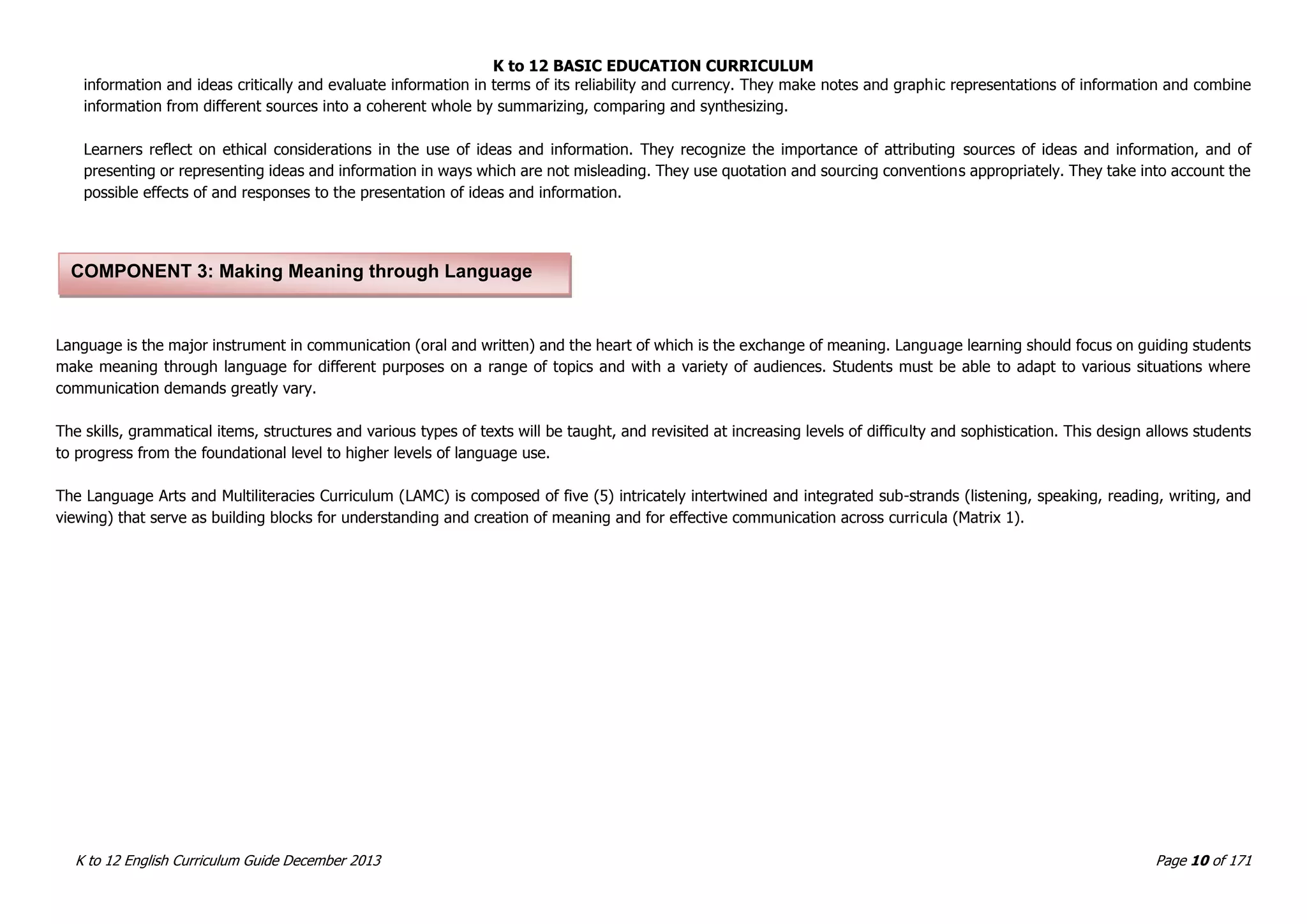 K to 12 BASIC EDUCATION CURRICULUM

information and ideas critically and evaluate information in terms of its reliability and currency. They make notes and graphic representations of information and combine information from different sources into a coherent whole by summarizing, comparing and synthesizing.

Learners reflect on ethical considerations in the use of ideas and information. They recognize the importance of attributing sources of ideas and information, and of presenting or representing ideas and information in ways which are not misleading. They use quotation and sourcing conventions appropriately. They take into account the possible effects of and responses to the presentation of ideas and information.

COMPONENT 3: Making Meaning through Language

Language is the major instrument in communication (oral and written) and the heart of which is the exchange of meaning. Language learning should focus on guiding students make meaning through language for different purposes on a range of topics and with a variety of audiences. Students must be able to adapt to various situations where communication demands greatly vary.

The skills, grammatical items, structures and various types of texts will be taught, and revisited at increasing levels of difficulty and sophistication. This design allows students to progress from the foundational level to higher levels of language use.

The Language Arts and Multiliteracies Curriculum (LAMC) is composed of five (5) intricately intertwined and integrated sub-strands (listening, speaking, reading, writing, and viewing) that serve as building blocks for understanding and creation of meaning and for effective communication across curricula (Matrix 1).

K to 12 English Curriculum Guide December 2013

Page 10 of 171